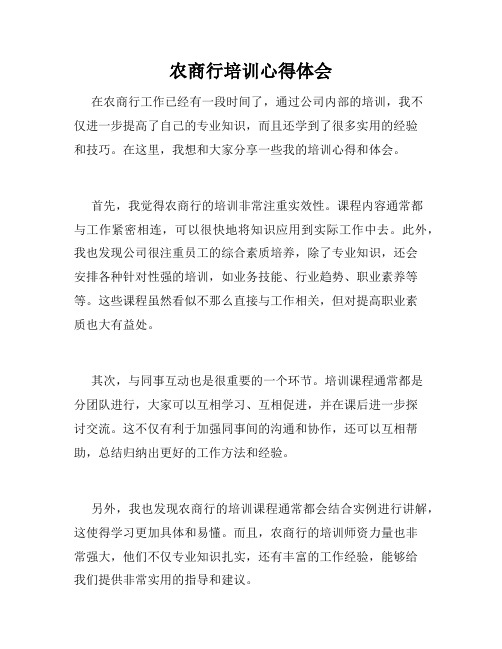 农商行培训心得体会

在农商行工作已经有一段时间了，通过公司内部的培训，我不仅进一步提高了自己的专业知识，而且还学到了很多实用的经验和技巧。在这里，我想和大家分享一些我的培训心得和体会。

首先，我觉得农商行的培训非常注重实效性。课程内容通常都与工作紧密相连，可以很快地将知识应用到实际工作中去。此外，我也发现公司很注重员工的综合素质培养，除了专业知识，还会安排各种针对性强的培训，如业务技能、行业趋势、职业素养等等。这些课程虽然看似不那么直接与工作相关，但对提高职业素质也大有益处。

其次，与同事互动也是很重要的一个环节。培训课程通常都是分团队进行，大家可以互相学习、互相促进，并在课后进一步探讨交流。这不仅有利于加强同事间的沟通和协作，还可以互相帮助，总结归纳出更好的工作方法和经验。

另外，我也发现农商行的培训课程通常都会结合实例进行讲解，这使得学习更加具体和易懂。而且，农商行的培训师资力量也非常强大，他们不仅专业知识扎实，还有丰富的工作经验，能够给我们提供非常实用的指导和建议。